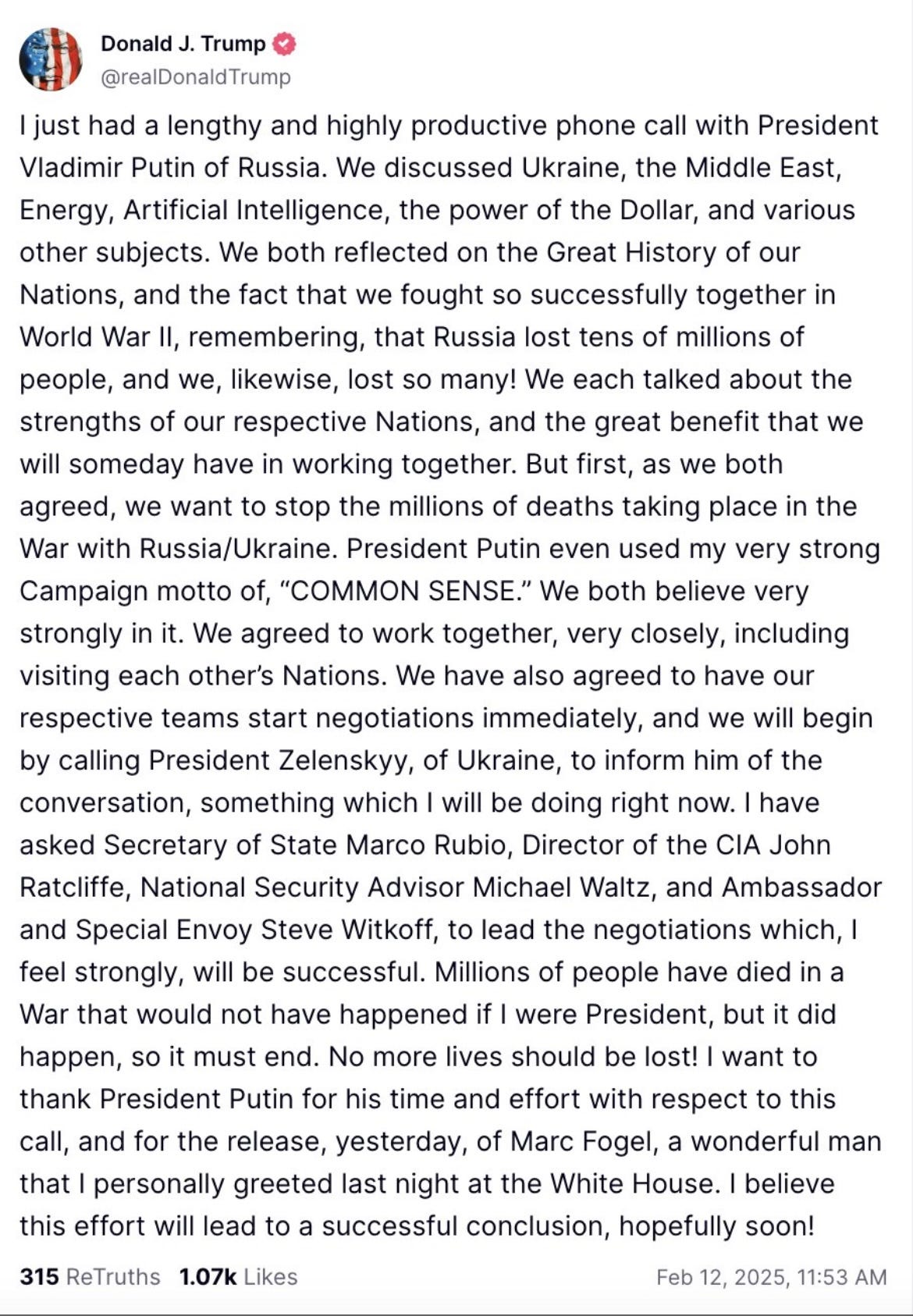 Donald J. Trump
@realDonaldTrump

I just had a lengthy and highly productive phone call with President Vladimir Putin of Russia. We discussed Ukraine, the Middle East, Energy, Artificial Intelligence, the power of the Dollar, and various other subjects. We both reflected on the Great History of our Nations, and the fact that we fought so successfully together in World War II, remembering, that Russia lost tens of millions of people, and we, likewise, lost so many! We each talked about the strengths of our respective Nations, and the great benefit that we will someday have in working together. But first, as we both agreed, we want to stop the millions of deaths taking place in the War with Russia/Ukraine. President Putin even used my very strong Campaign motto of, “COMMON SENSE.” We both believe very strongly in it. We agreed to work together, very closely, including visiting each other’s Nations. We have also agreed to have our respective teams start negotiations immediately, and we will begin by calling President Zelenskyy, of Ukraine, to inform him of the conversation, something which I will be doing right now. I have asked Secretary of State Marco Rubio, Director of the CIA John Ratcliffe, National Security Advisor Michael Waltz, and Ambassador and Special Envoy Steve Witkoff, to lead the negotiations which, I feel strongly, will be successful. Millions of people have died in a War that would not have happened if I were President, but it did happen, so it must end. No more lives should be lost! I want to thank President Putin for his time and effort with respect to this call, and for the release, yesterday, of Marc Fogel, a wonderful man that I personally greeted last night at the White House. I believe this effort will lead to a successful conclusion, hopefully soon!

315 ReTruths 1.07k Likes Feb 12, 2025, 11:53 AM